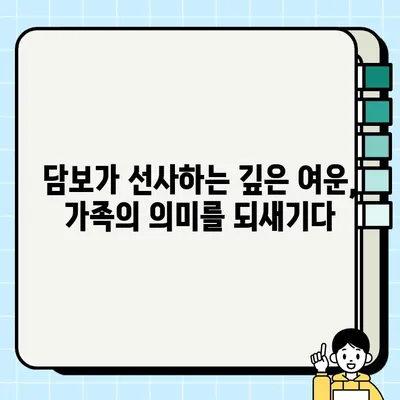 담보가 선사하는 깊은 여운, 가족의 의미를 되새기다